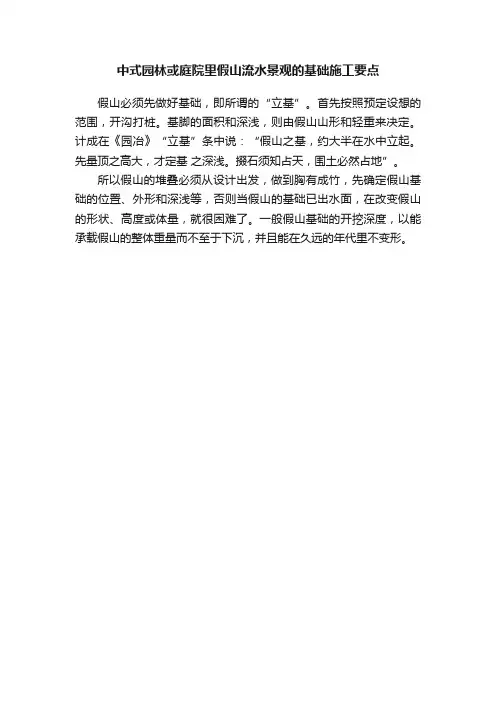 中式园林或庭院里假山流水景观的基础施工要点

假山必须先做好基础，即所谓的“立基”。首先按照预定设想的范围，开沟打桩。基脚的面积和深浅，则由假山山形和轻重来决定。计成在《园冶》“立基”条中说：“假山之基，约大半在水中立起。先量顶之高大，才定基 之深浅。掇石须知占天，围土必然占地”。

所以假山的堆叠必须从设计出发，做到胸有成竹，先确定假山基础的位置、外形和深浅等，否则当假山的基础已出水面，在改变假山的形状、高度或体量，就很困难了。一般假山基础的开挖深度，以能承载假山的整体重量而不至于下沉，并且能在久远的年代里不变形。